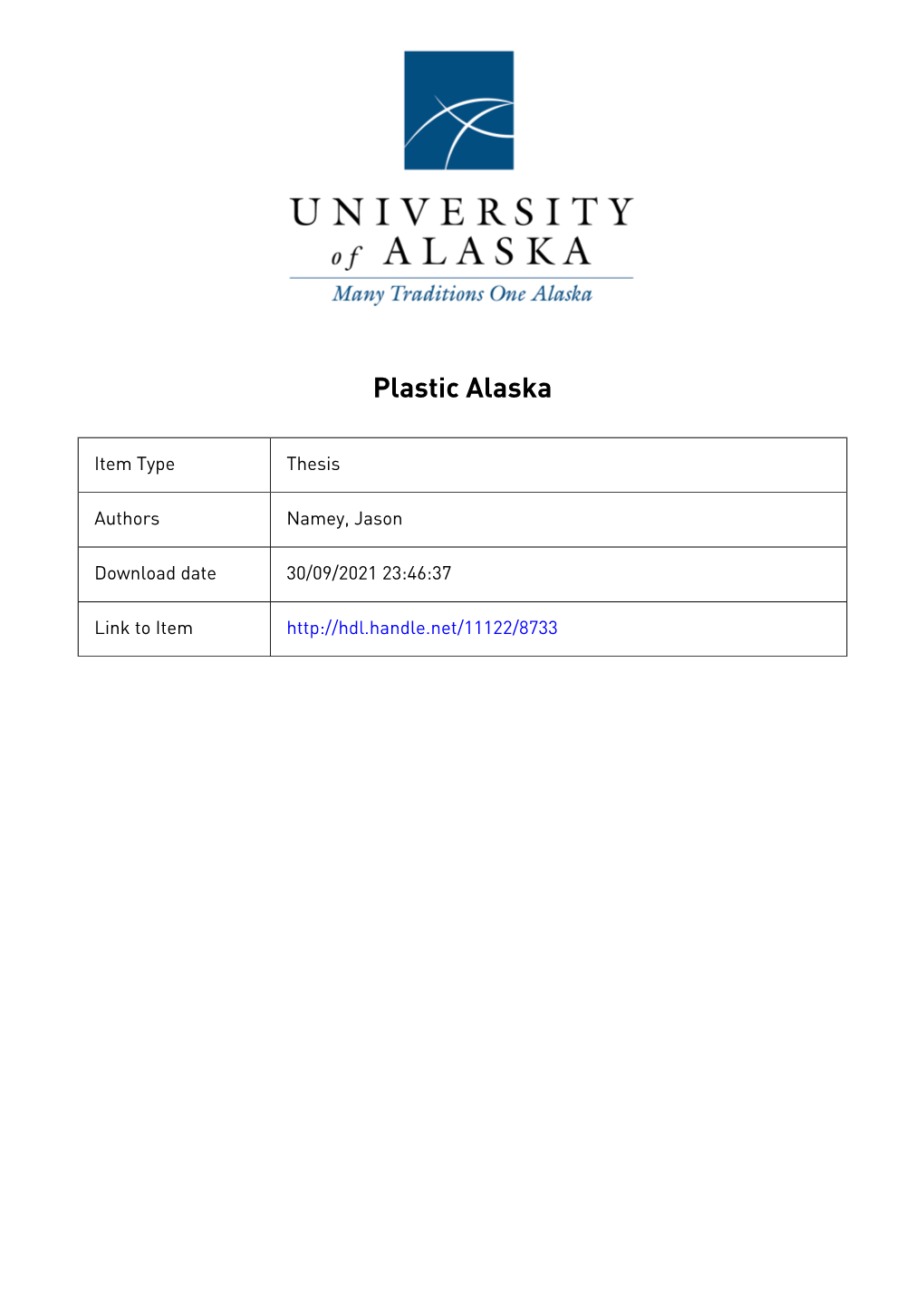 UNIVERSITY of ALASKA
Many Traditions One Alaska

Plastic Alaska

| Item Type | Thesis |
|---|---|
| Authors | Namey, Jason |
| Download date | 30/09/2021 23:46:37 |
| Link to Item | http://hdl.handle.net/11122/8733 |